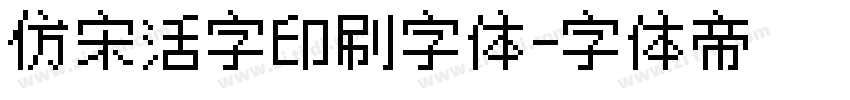 仿宋活字印刷字体-字体帝